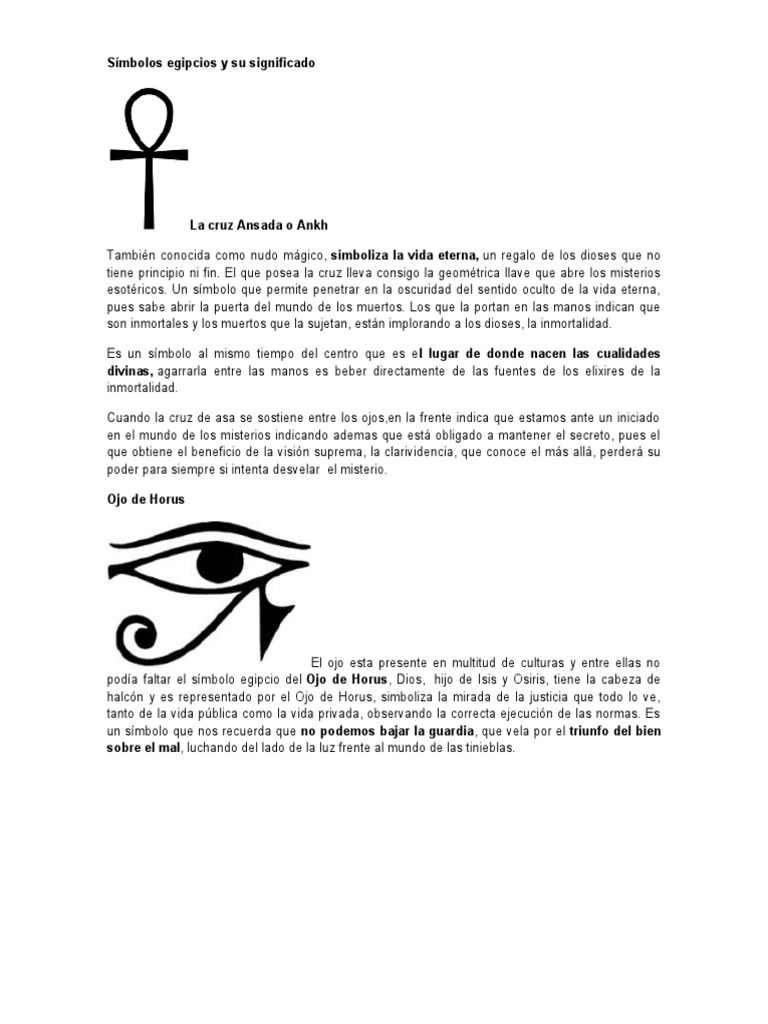 Símbolos egipcios y su significado

La cruz Ansada o Ankh

También conocida como nudo mágico, simboliza la vida eterna, un regalo de los dioses que no tiene principio ni fin. El que posea la cruz lleva consigo la geométrica llave que abre los misterios esotéricos. Un símbolo que permite penetrar en la oscuridad del sentido oculto de la vida eterna, pues sabe abrir la puerta del mundo de los muertos. Los que la portan en las manos indican que son inmortales y los muertos que la sujetan, están implorando a los dioses, la inmortalidad.

Es un símbolo al mismo tiempo del centro que es el lugar de donde nacen las cualidades divinas, agarrarla entre las manos es beber directamente de las fuentes de los elixires de la inmortalidad.

Cuando la cruz de asa se sostiene entre los ojos,en la frente indica que estamos ante un iniciado en el mundo de los misterios indicando ademas que está obligado a mantener el secreto, pues el que obtiene el beneficio de la visión suprema, la clarividencia, que conoce el más allá, perderá su poder para siempre si intenta desvelar el misterio.

Ojo de Horus

El ojo esta presente en multitud de culturas y entre ellas no podía faltar el símbolo egipcio del Ojo de Horus, Dios, hijo de Isis y Osiris, tiene la cabeza de halcón y es representado por el Ojo de Horus, simboliza la mirada de la justicia que todo lo ve, tanto de la vida pública como la vida privada, observando la correcta ejecución de las normas. Es un símbolo que nos recuerda que no podemos bajar la guardia, que vela por el triunfo del bien sobre el mal, luchando del lado de la luz frente al mundo de las tinieblas.